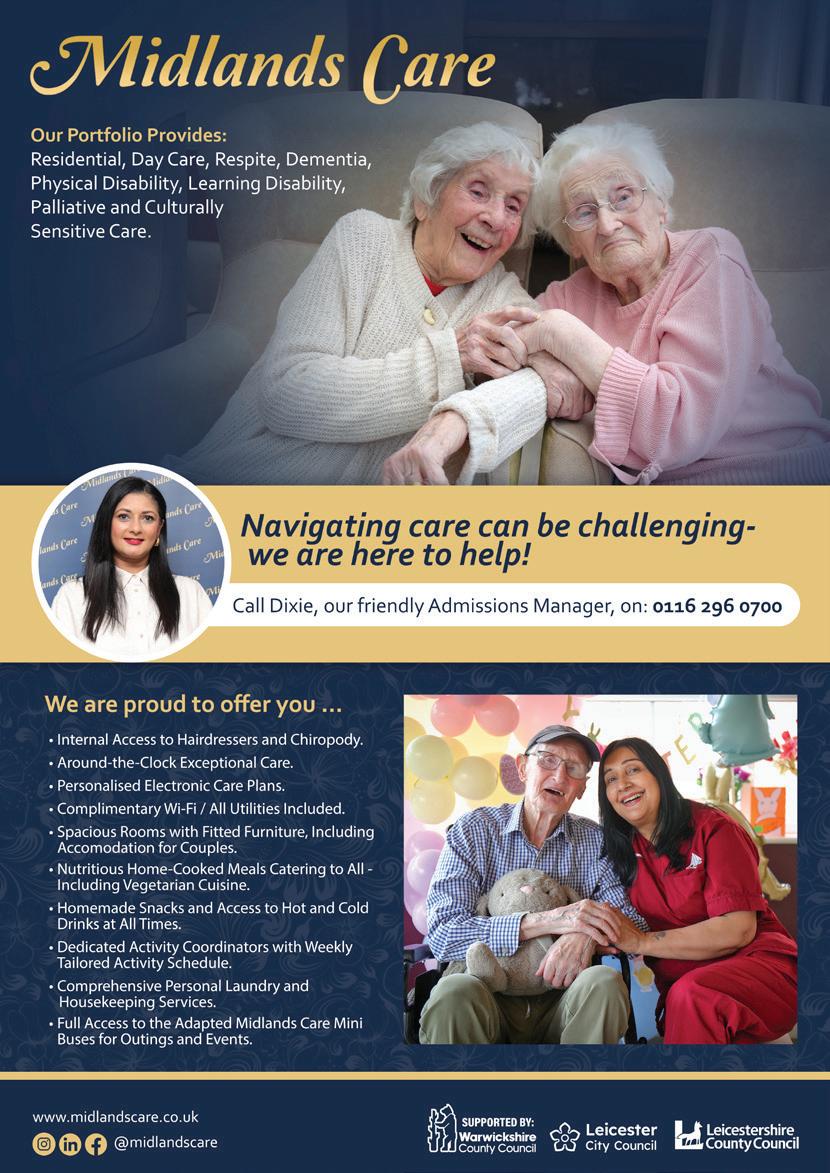 Midlands Care

Our Portfolio Provides:
Residential, Day Care, Respite, Dementia, Physical Disability, Learning Disability, Palliative and Culturally Sensitive Care.

Navigating care can be challenging- we are here to help!

Call Dixie, our friendly Admissions Manager, on: 0116 296 0700

We are proud to offer you ...

• Internal Access to Hairdressers and Chiropody.
• Around-the-Clock Exceptional Care.
• Personalised Electronic Care Plans.
• Complimentary Wi-Fi / All Utilities Included.
• Spacious Rooms with Fitted Furniture, Including Accomodation for Couples.
• Nutritious Home-Cooked Meals Catering to All - Including Vegetarian Cuisine.
• Homemade Snacks and Access to Hot and Cold Drinks at All Times.
• Dedicated Activity Coordinators with Weekly Tailored Activity Schedule.
• Comprehensive Personal Laundry and Housekeeping Services.
• Full Access to the Adapted Midlands Care Mini Buses for Outings and Events.

www.midlandscare.co.uk
@midlandscare

SUPPORTED BY:
Warwickshire County Council

Leicester City Council

Leicestershire County Council